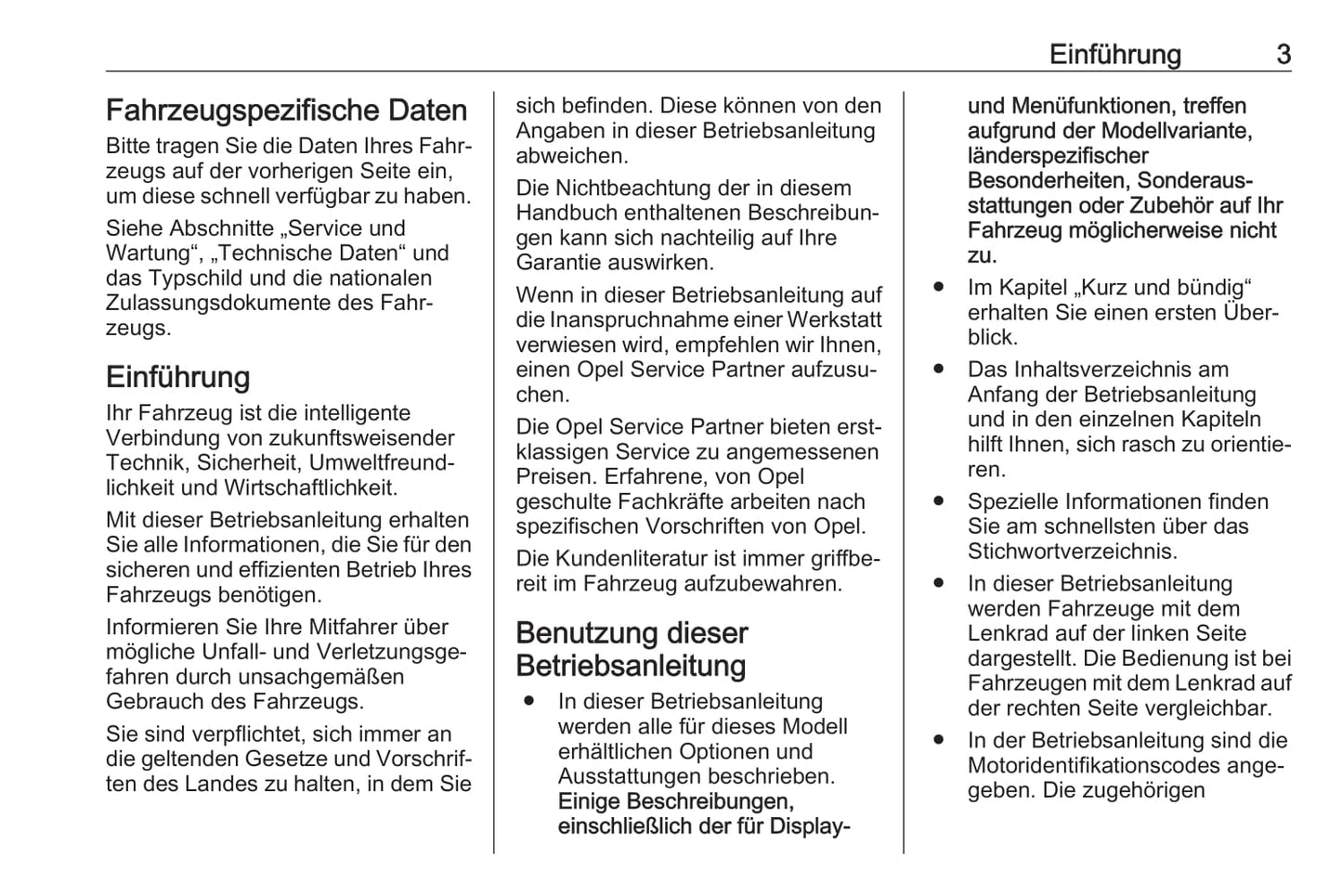 Einführung 3

Fahrzeugspezifische Daten
Bitte tragen Sie die Daten Ihres Fahrzeugs auf der vorherigen Seite ein, um diese schnell verfügbar zu haben.

Siehe Abschnitte „Service und Wartung“, „Technische Daten“ und das Typschild und die nationalen Zulassungsdokumente des Fahrzeugs.

Einführung
Ihr Fahrzeug ist die intelligente Verbindung von zukunftsweisender Technik, Sicherheit, Umweltfreundlichkeit und Wirtschaftlichkeit.

Mit dieser Betriebsanleitung erhalten Sie alle Informationen, die Sie für den sicheren und effizienten Betrieb Ihres Fahrzeugs benötigen.

Informieren Sie Ihre Mitfahrer über mögliche Unfall- und Verletzungsgefahren durch unsachgemäßen Gebrauch des Fahrzeugs.

Sie sind verpflichtet, sich immer an die geltenden Gesetze und Vorschriften des Landes zu halten, in dem Sie sich befinden. Diese können von den Angaben in dieser Betriebsanleitung abweichen.

Die Nichtbeachtung der in diesem Handbuch enthaltenen Beschreibungen kann sich nachteilig auf Ihre Garantie auswirken.

Wenn in dieser Betriebsanleitung auf die Inanspruchnahme einer Werkstatt verwiesen wird, empfehlen wir Ihnen, einen Opel Service Partner aufzusuchen.

Die Opel Service Partner bieten erstklassigen Service zu angemessenen Preisen. Erfahrene, von Opel geschulte Fachkräfte arbeiten nach spezifischen Vorschriften von Opel.

Die Kundenliteratur ist immer griffbereit im Fahrzeug aufzubewahren.

Benutzung dieser Betriebsanleitung
● In dieser Betriebsanleitung werden alle für dieses Modell erhältlichen Optionen und Ausstattungen beschrieben. Einige Beschreibungen, einschließlich der für Display- und Menüfunktionen, treffen aufgrund der Modellvariante, länderspezifischer Besonderheiten, Sonderausstattungen oder Zubehör auf Ihr Fahrzeug möglicherweise nicht zu.
● Im Kapitel „Kurz und bündig“ erhalten Sie einen ersten Überblick.
● Das Inhaltsverzeichnis am Anfang der Betriebsanleitung und in den einzelnen Kapiteln hilft Ihnen, sich rasch zu orientieren.
● Spezielle Informationen finden Sie am schnellsten über das Stichwortverzeichnis.
● In dieser Betriebsanleitung werden Fahrzeuge mit dem Lenkrad auf der linken Seite dargestellt. Die Bedienung ist bei Fahrzeugen mit dem Lenkrad auf der rechten Seite vergleichbar.
● In der Betriebsanleitung sind die Motoridentifikationscodes angegeben. Die zugehörigen